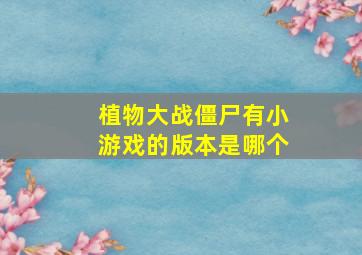 植物大战僵尸有小游戏的版本是哪个